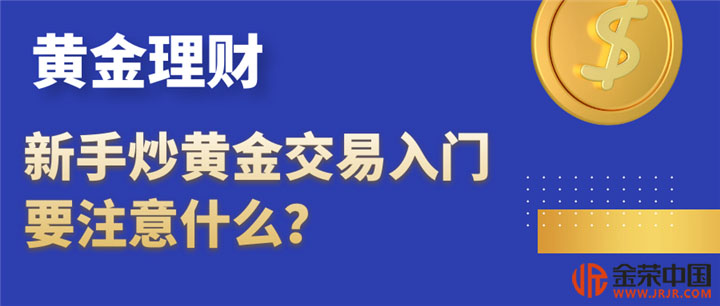 黄金理财

新手炒黄金交易入门要注意什么？

$

金荣中国
WWW.JRJR.COM